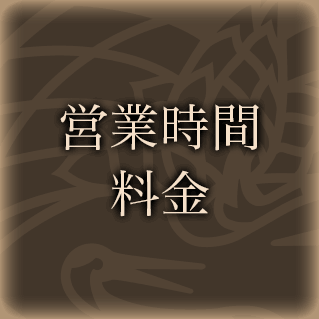 営業時間
料金